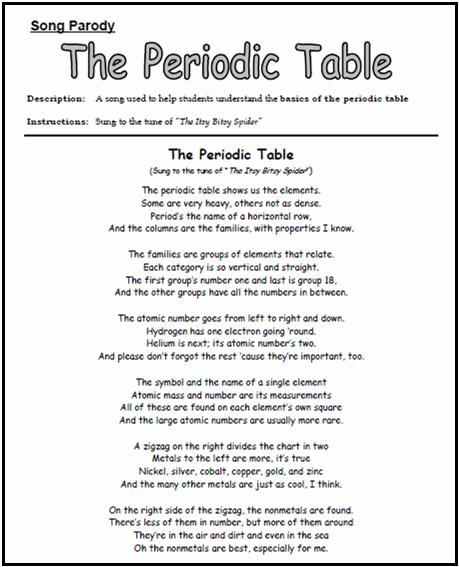 Song Parody

The Periodic Table

Description: A song used to help students understand the basics of the periodic table

Instructions: Sung to the tune of "The Itsy Bitsy Spider"

The Periodic Table

(Sung to the tune of "The Itsy Bitsy Spider")

The periodic table shows us the elements.
Some are very heavy, others not as dense.
Period's the name of a horizontal row,
And the columns are the families, with properties I know.

The families are groups of elements that relate.
Each category is so vertical and straight.
The first group's number one and last is group 18,
And the other groups have all the numbers in between.

The atomic number goes from left to right and down.
Hydrogen has one electron going 'round.
Helium is next; its atomic number's two.
And please don't forgot the rest 'cause they're important, too.

The symbol and the name of a single element
Atomic mass and number are its measurements
All of these are found on each element's own square
And the large atomic numbers are usually more rare.

A zigzag on the right divides the chart in two
Metals to the left are more, it's true
Nickel, silver, cobalt, copper, gold, and zinc
And the many other metals are just as cool, I think.

On the right side of the zigzag, the nonmetals are found.
There's less of them in number, but more of them around
They're in the air and dirt and even in the sea
Oh the nonmetals are best, especially for me.